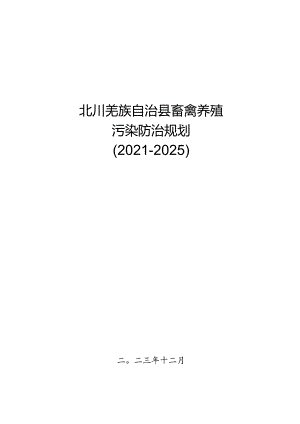 北川羌族自治县畜禽养殖
污染防治规划
(2021-2025)

二。二三年十二月